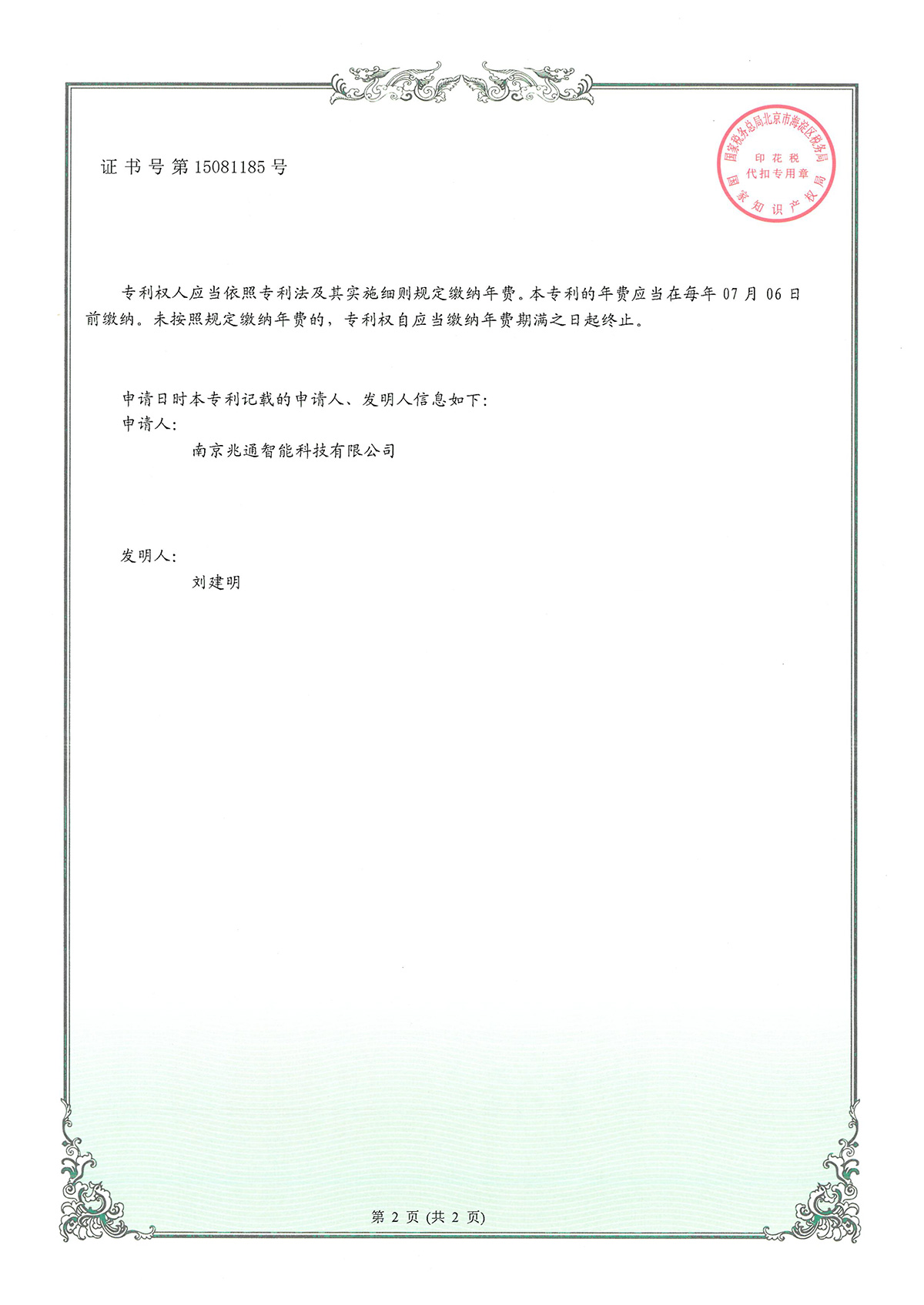 证书号第15081185号

国家税务总局北京市海淀区税务局
印花税
代扣专用章
国家知识产权局

专利权人应当依照专利法及其实施细则规定缴纳年费。本专利的年费应当在每年07月06日前缴纳。未按照规定缴纳年费的，专利权自应当缴纳年费期满之日起终止。

申请日时本专利记载的申请人、发明人信息如下：
申请人：
南京兆通智能科技有限公司

发明人：
刘建明

第2页(共2页)